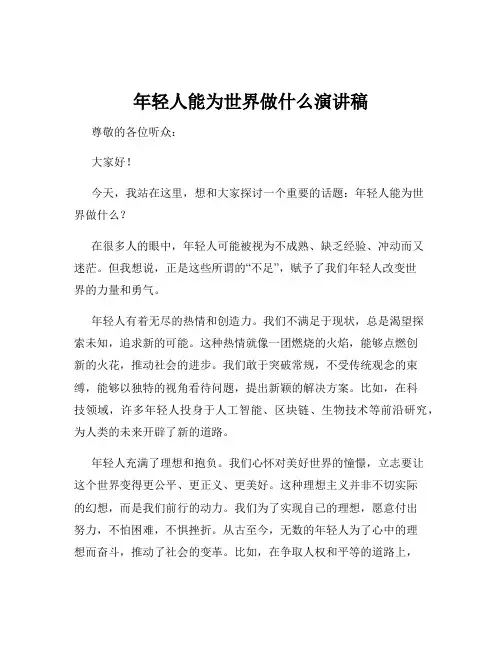 年轻人能为世界做什么演讲稿

尊敬的各位听众：

大家好！

今天，我站在这里，想和大家探讨一个重要的话题：年轻人能为世界做什么？

在很多人的眼中，年轻人可能被视为不成熟、缺乏经验、冲动而又迷茫。但我想说，正是这些所谓的“不足”，赋予了我们年轻人改变世界的力量和勇气。

年轻人有着无尽的热情和创造力。我们不满足于现状，总是渴望探索未知，追求新的可能。这种热情就像一团燃烧的火焰，能够点燃创新的火花，推动社会的进步。我们敢于突破常规，不受传统观念的束缚，能够以独特的视角看待问题，提出新颖的解决方案。比如，在科技领域，许多年轻人投身于人工智能、区块链、生物技术等前沿研究，为人类的未来开辟了新的道路。

年轻人充满了理想和抱负。我们心怀对美好世界的憧憬，立志要让这个世界变得更公平、更正义、更美好。这种理想主义并非不切实际的幻想，而是我们前行的动力。我们为了实现自己的理想，愿意付出努力，不怕困难，不惧挫折。从古至今，无数的年轻人为了心中的理想而奋斗，推动了社会的变革。比如，在争取人权和平等的道路上，